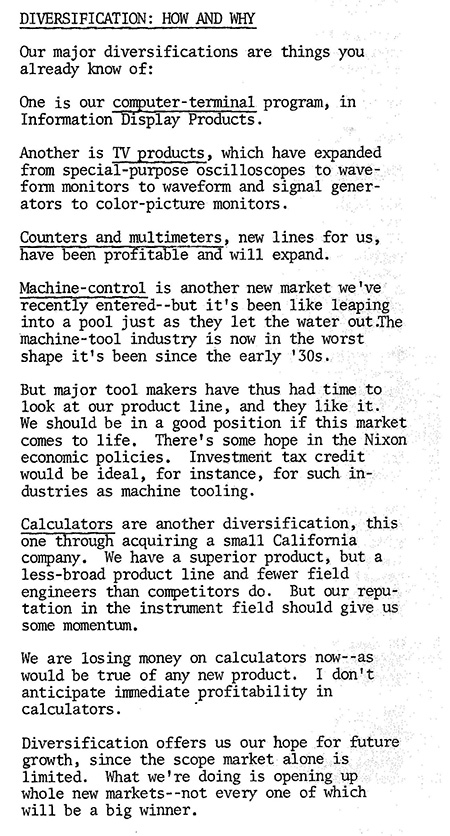 DIVERSIFICATION: HOW AND WHY

Our major diversifications are things you already know of:

One is our computer-terminal program, in Information Display Products.

Another is TV products, which have expanded from special-purpose oscilloscopes to waveform monitors to waveform and signal generators to color-picture monitors.

Counters and multimeters, new lines for us, have been profitable and will expand.

Machine-control is another new market we've recently entered--but it's been like leaping into a pool just as they let the water out.The machine-tool industry is now in the worst shape it's been since the early '30s.

But major tool makers have thus had time to look at our product line, and they like it. We should be in a good position if this market comes to life. There's some hope in the Nixon economic policies. Investment tax credit would be ideal, for instance, for such industries as machine tooling.

Calculators are another diversification, this one through acquiring a small California company. We have a superior product, but a less-broad product line and fewer field engineers than competitors do. But our reputation in the instrument field should give us some momentum.

We are losing money on calculators now--as would be true of any new product. I don't anticipate immediate profitability in calculators.

Diversification offers us our hope for future growth, since the scope market alone is limited. What we're doing is opening up whole new markets--not every one of which will be a big winner.